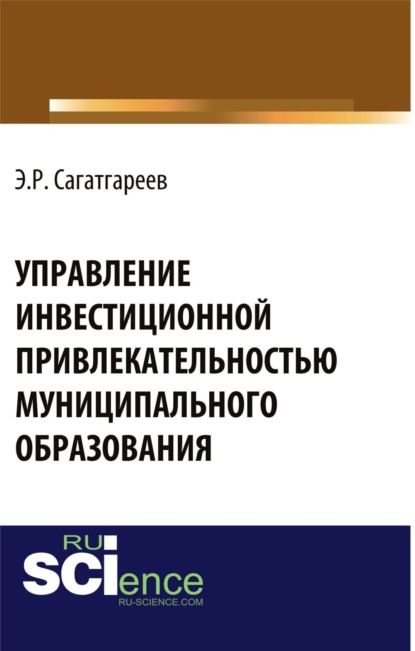 Э.Р. Сагатгареев

УПРАВЛЕНИЕ ИНВЕСТИЦИОННОЙ ПРИВЛЕКАТЕЛЬНОСТЬЮ МУНИЦИПАЛЬНОГО ОБРАЗОВАНИЯ

RU SCIence
RU-SCIENCE.COM